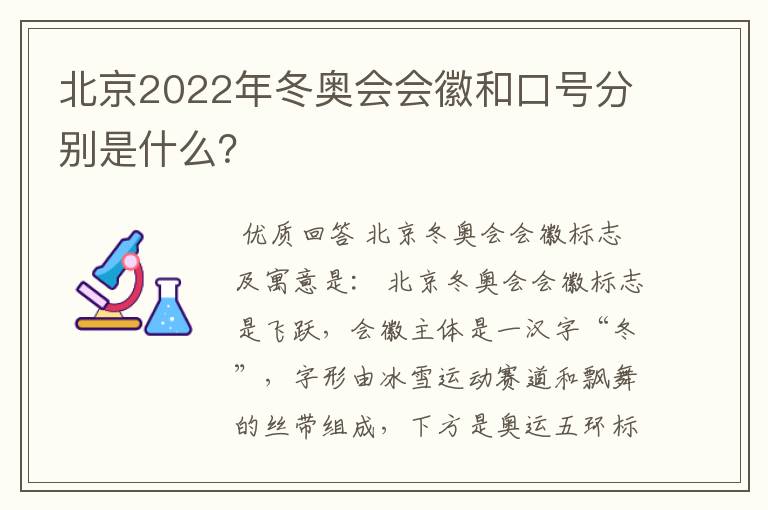 北京2022年冬奥会会徽和口号分别是什么?

优质回答 北京冬奥会会徽标志及寓意是: 北京冬奥会会徽标志是飞跃，会徽主体是一汉字“冬”，字形由冰雪运动赛道和飘舞的丝带组成，下方是奥运五环标